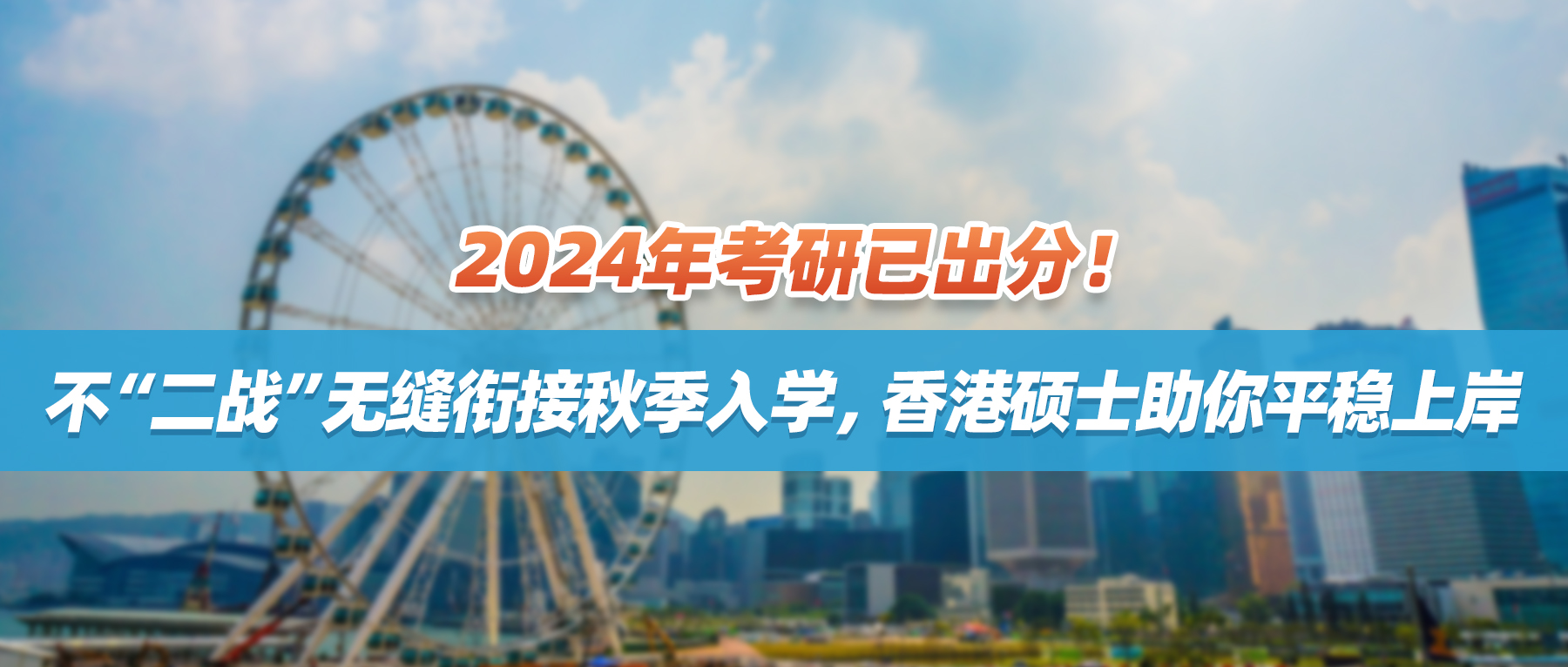 2024年考研已出分！

不“二战”无缝衔接秋季入学，香港硕士助你平稳上岸